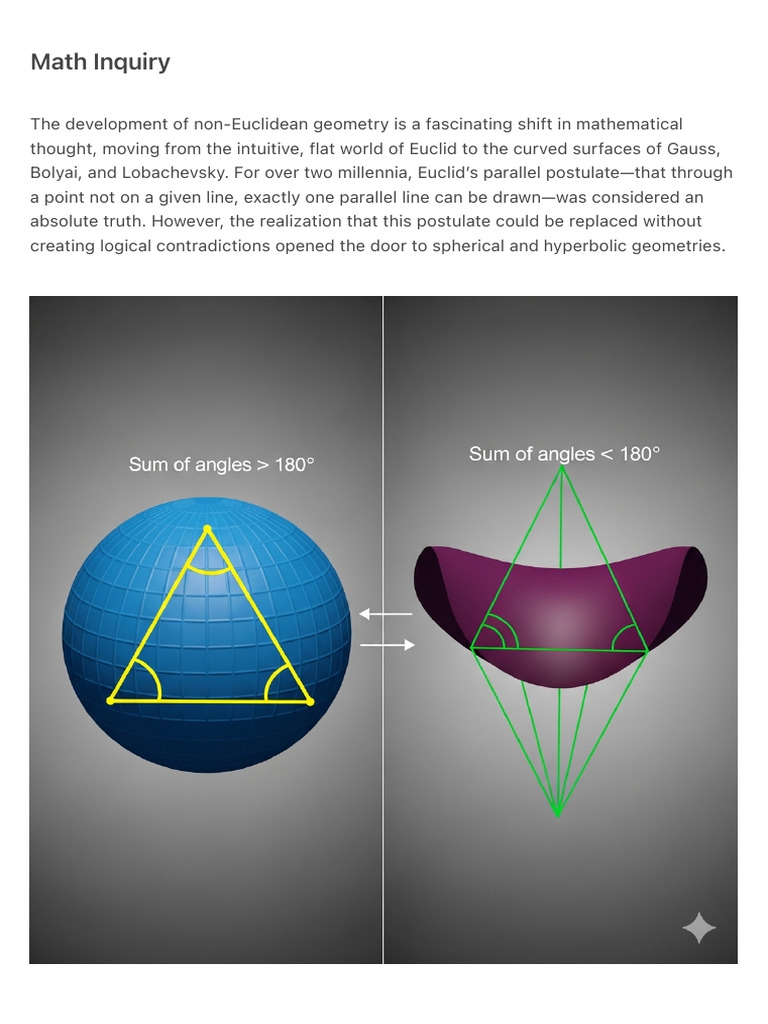 Math Inquiry

The development of non-Euclidean geometry is a fascinating shift in mathematical thought, moving from the intuitive, flat world of Euclid to the curved surfaces of Gauss, Bolyai, and Lobachevsky. For over two millennia, Euclid's parallel postulate—that through a point not on a given line, exactly one parallel line can be drawn—was considered an absolute truth. However, the realization that this postulate could be replaced without creating logical contradictions opened the door to spherical and hyperbolic geometries.

Sum of angles > 180°

Sum of angles < 180°